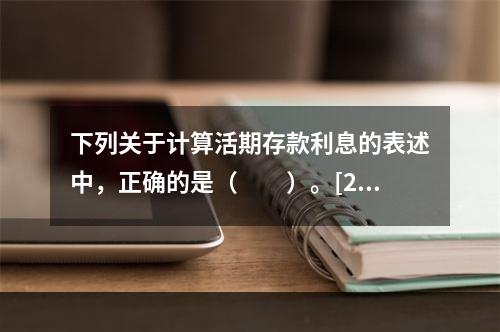 下列关于计算活期存款利息的表述中，正确的是（　　）。[2...